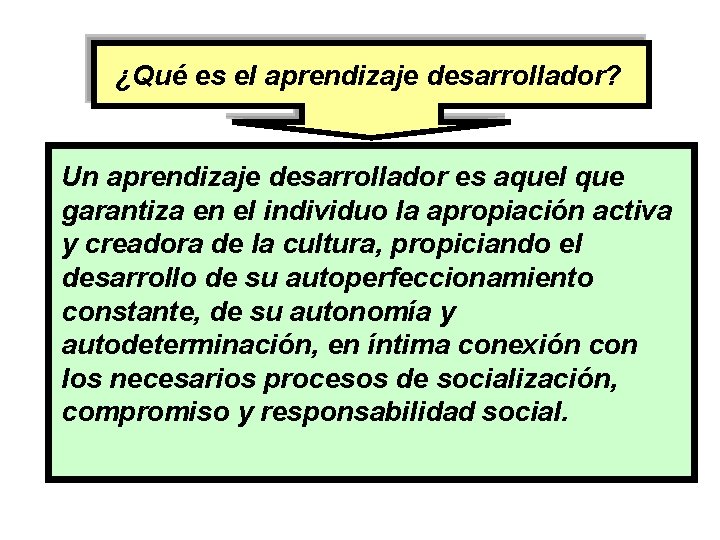 ¿Qué es el aprendizaje desarrollador?

Un aprendizaje desarrollador es aquel que garantiza en el individuo la apropiación activa y creadora de la cultura, propiciando el desarrollo de su autoperfeccionamiento constante, de su autonomía y autodeterminación, en íntima conexión con los necesarios procesos de socialización, compromiso y responsabilidad social.